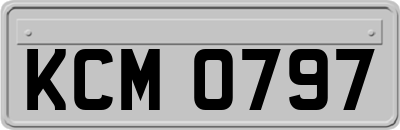 KCM 0797